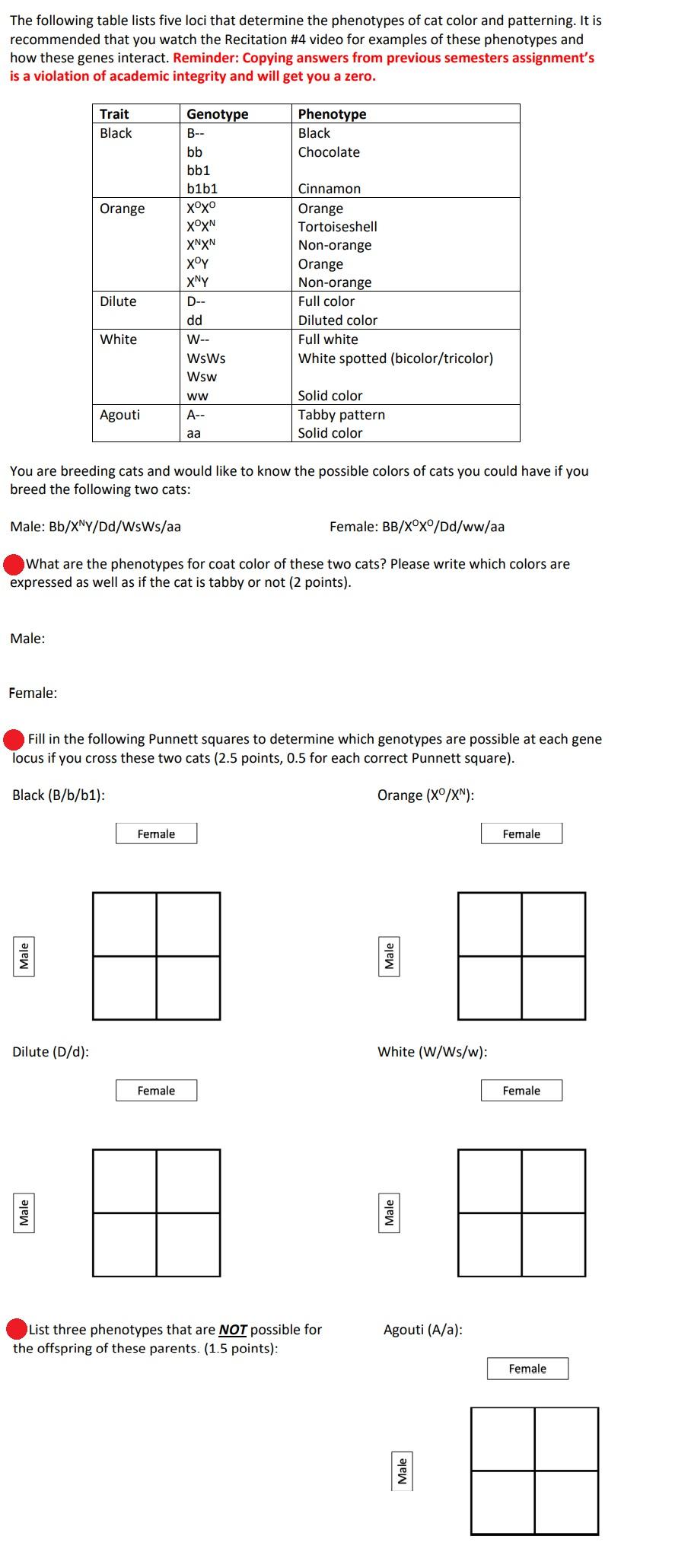 The following table lists five loci that determine the phenotypes of cat color and patterning. It is recommended that you watch the Recitation #4 video for examples of these phenotypes and how these genes interact. Reminder: Copying answers from previous semesters assignment's is a violation of academic integrity and will get you a zero.

| Trait | Genotype | Phenotype |
|---|---|---|
| Black | B-- | Black |
| | bb | Chocolate |
| | bb1 | |
| | b1b1 | Cinnamon |
| Orange | $X^OX^O$ | Orange |
| | $X^OX^N$ | Tortoiseshell |
| | $X^NX^N$ | Non-orange |
| | $X^OY$ | Orange |
| | $X^NY$ | Non-orange |
| Dilute | D-- | Full color |
| | dd | Diluted color |
| White | W-- | Full white |
| | WsWs | White spotted (bicolor/tricolor) |
| | Wsw | |
| | ww | Solid color |
| Agouti | A-- | Tabby pattern |
| | aa | Solid color |

You are breeding cats and would like to know the possible colors of cats you could have if you breed the following two cats:

Male: Bb/$X^NY$/Dd/WsWs/aa

Female: BB/$X^OX^O$/Dd/ww/aa

What are the phenotypes for coat color of these two cats? Please write which colors are expressed as well as if the cat is tabby or not (2 points).

Male:

Female:

Fill in the following Punnett squares to determine which genotypes are possible at each gene locus if you cross these two cats (2.5 points, 0.5 for each correct Punnett square).

Black (B/b/b1):

Female

Male

Orange ($X^O/X^N$):

Female

Male

Dilute (D/d):

Female

Male

White (W/Ws/w):

Female

Male

List three phenotypes that are NOT possible for the offspring of these parents. (1.5 points):

Agouti (A/a):

Female

Male